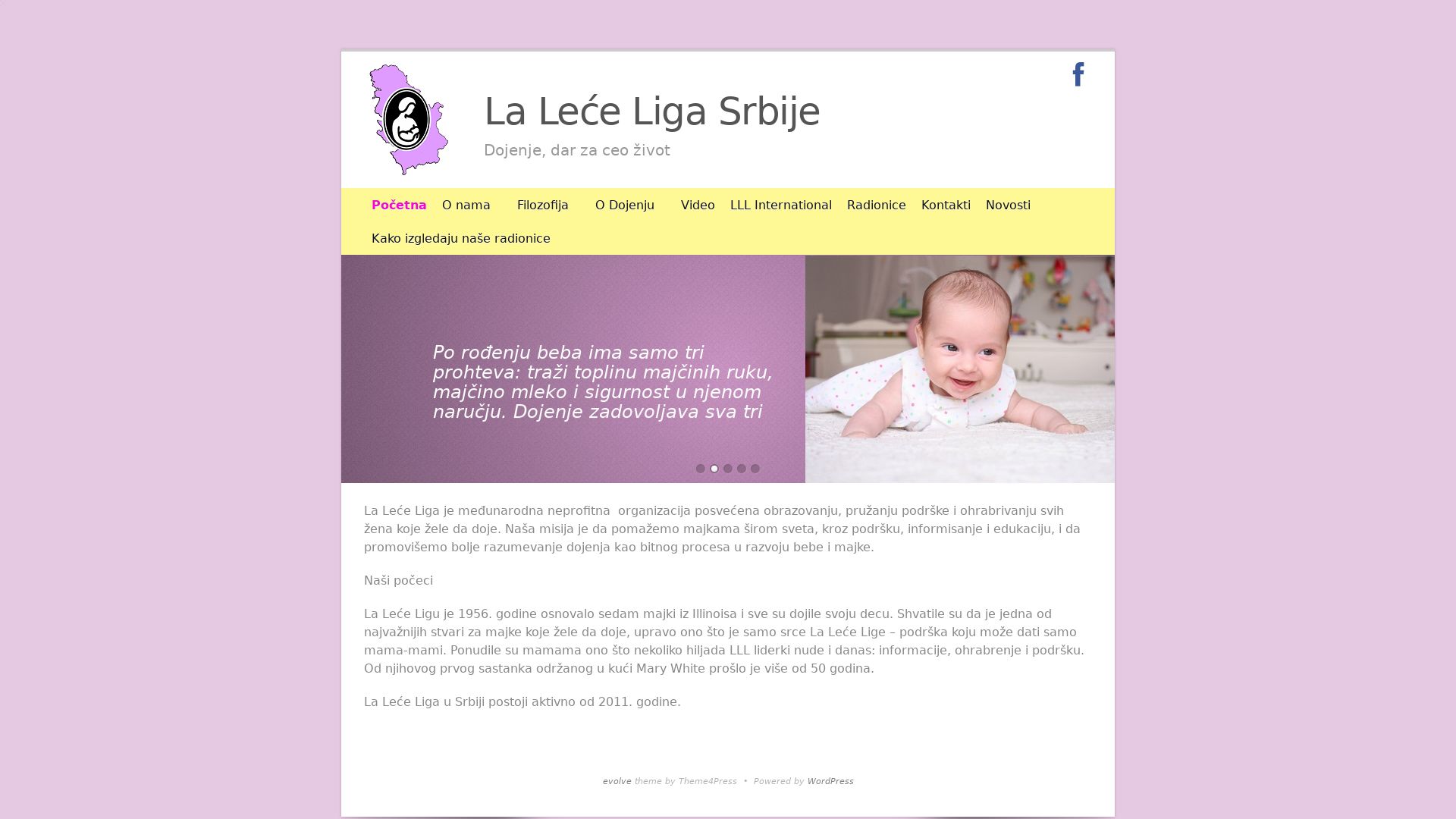 La Leće Liga Srbije

Dojenje, dar za ceo život

Početna O nama Filozofija O Dojenju Video LLL International Radionice Kontakti Novosti

Kako izgledaju naše radionice

Po rođenju beba ima samo tri prohteva: traži toplinu majčinih ruku, majčino mleko i sigurnost u njenom naručju. Dojenje zadovoljava sva tri

La Leće Liga je međunarodna neprofitna organizacija posvećena obrazovanju, pružanju podrške i ohrabrivanju svih žena koje žele da doje. Naša misija je da pomažemo majkama širom sveta, kroz podršku, informisanje i edukaciju, i da promovišemo bolje razumevanje dojenja kao bitnog procesa u razvoju bebe i majke.

Naši počeci

La Leće Ligu je 1956. godine osnovalo sedam majki iz Illinoisa i sve su dojile svoju decu. Shvatile su da je jedna od najvažnijih stvari za majke koje žele da doje, upravo ono što je samo srce La Leće Lige – podrška koju može dati samo mama-mami. Ponudile su mamama ono što nekoliko hiljada LLL liderki nude i danas: informacije, ohrabrenje i podršku. Od njihovog prvog sastanka održanog u kući Mary White prošlo je više od 50 godina.

La Leće Liga u Srbiji postoji aktivno od 2011. godine.

evolve theme by Theme4Press • Powered by WordPress